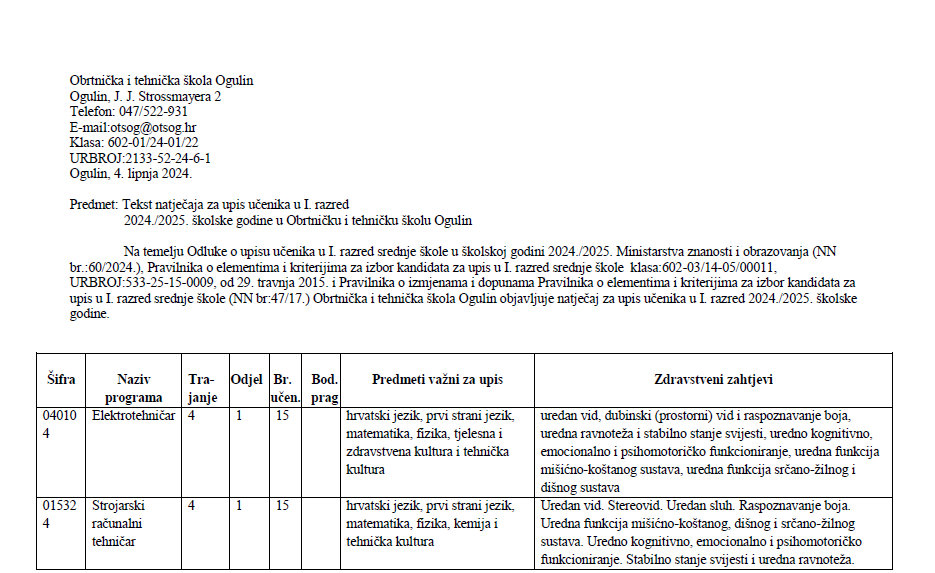 Obrtnička i tehnička škola Ogulin
Ogulin, J. J. Strossmayera 2
Telefon: 047/522-931
E-mail:otsog@otsog.hr
Klasa: 602-01/24-01/22
URBROJ:2133-52-24-6-1
Ogulin, 4. lipnja 2024.

Predmet: Tekst natječaja za upis učenika u I. razred
2024./2025. školske godine u Obrtničku i tehničku školu Ogulin

Na temelju Odluke o upisu učenika u I. razred srednje škole u školskoj godini 2024./2025. Ministarstva znanosti i obrazovanja (NN br.:60/2024.), Pravilnika o elementima i kriterijima za izbor kandidata za upis u I. razred srednje škole klasa:602-03/14-05/00011, URBROJ:533-25-15-0009, od 29. travnja 2015. i Pravilnika o izmjenama i dopunama Pravilnika o elementima i kriterijima za izbor kandidata za upis u I. razred srednje škole (NN br:47/17.) Obrtnička i tehnička škola Ogulin objavljuje natječaj za upis učenika u I. razred 2024./2025. školske godine.

| Šifra | Naziv programa | Trajanje | Odjel | Br. učen. | Bod. prag | Predmeti važni za upis | Zdravstveni zahtjevi |
|---|---|---|---|---|---|---|---|
| 040104 | Elektrotehničar | 4 | 1 | 15 | | hrvatski jezik, prvi strani jezik, matematika, fizika, tjelesna i zdravstvena kultura i tehnička kultura | uredan vid, dubinski (prostorni) vid i raspoznavanje boja, uredna ravnoteža i stabilno stanje svijesti, uredno kognitivno, emocionalno i psihomotoričko funkcioniranje, uredna funkcija mišićno-koštanog sustava, uredna funkcija srčano-žilnog i dišnog sustava |
| 015324 | Strojarski računalni tehničar | 4 | 1 | 15 | | hrvatski jezik, prvi strani jezik, matematika, fizika, kemija i tehnička kultura | Uredan vid. Stereovid. Uredan sluh. Raspoznavanje boja. Uredna funkcija mišićno-koštanog, dišnog i srčano-žilnog sustava. Uredno kognitivno, emocionalno i psihomotoričko funkcioniranje. Stabilno stanje svijesti i uredna ravnoteža. |